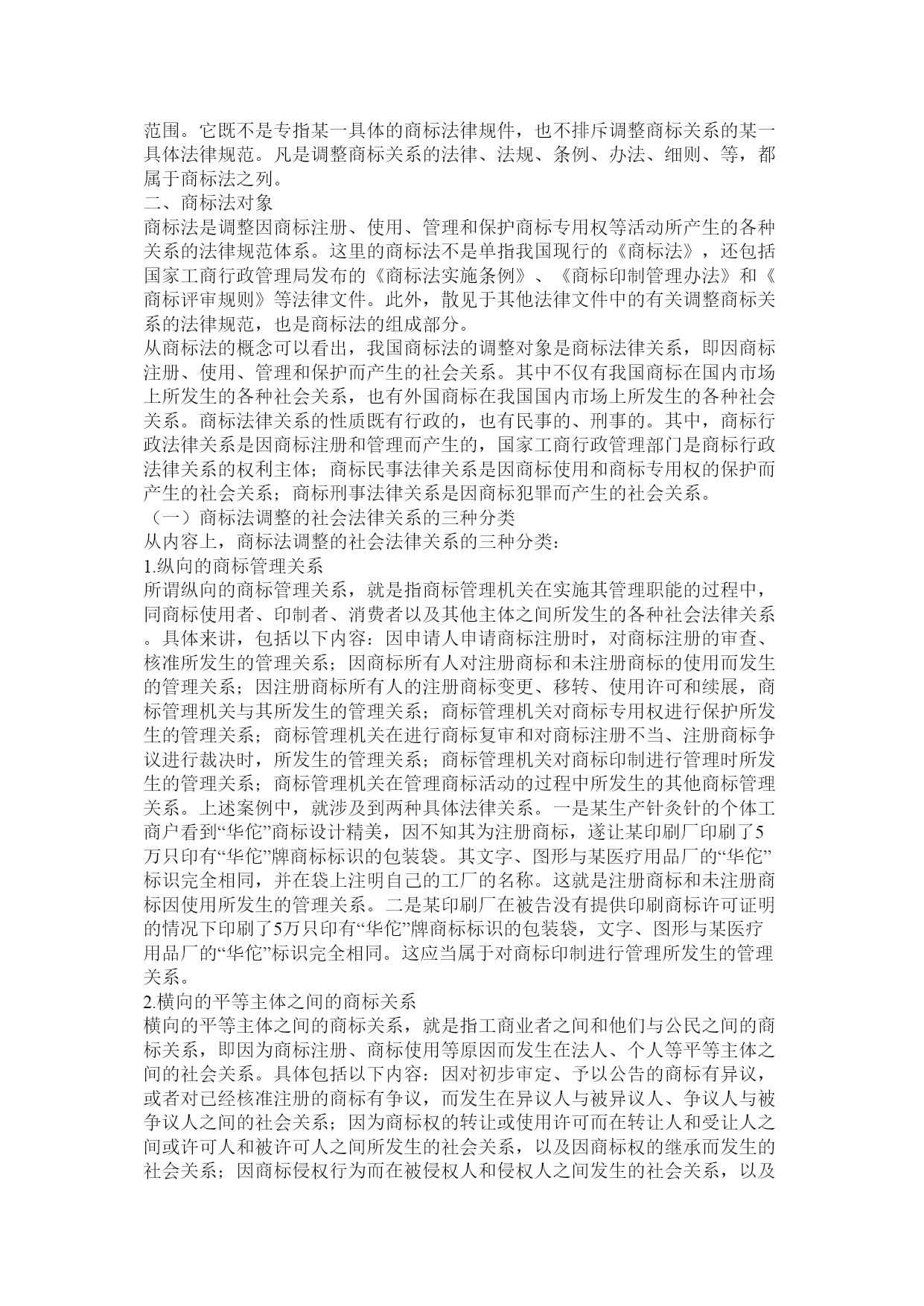 范围。它既不是专指某一具体的商标法律规件，也不排斥调整商标关系的某一具体法律规范。凡是调整商标关系的法律、法规、条例、办法、细则、等，都属于商标法之列。
二、商标法对象
商标法是调整因商标注册、使用、管理和保护商标专用权等活动所产生的各种关系的法律规范体系。这里的商标法不是单指我国现行的《商标法》，还包括国家工商行政管理局发布的《商标法实施条例》、《商标印制管理办法》和《商标评审规则》等法律文件。此外，散见于其他法律文件中的有关调整商标关系的法律规范，也是商标法的组成部分。
从商标法的概念可以看出，我国商标法的调整对象是商标法律关系，即因商标注册、使用、管理和保护而产生的社会关系。其中不仅有我国商标在国内市场上所发生的各种社会关系，也有外国商标在我国国内市场上所发生的各种社会关系。商标法律关系的性质既有行政的，也有民事的、刑事的。其中，商标行政法律关系是因商标注册和管理而产生的，国家工商行政管理部门是商标行政法律关系的权利主体；商标民事法律关系是因商标使用和商标专用权的保护而产生的社会关系；商标刑事法律关系是因商标犯罪而产生的社会关系。
（一）商标法调整的社会法律关系的三种分类
从内容上，商标法调整的社会法律关系的三种分类：
1.纵向的商标管理关系
所谓纵向的商标管理关系，就是指商标管理机关在实施其管理职能的过程中，同商标使用者、印制者、消费者以及其他主体之间所发生的各种社会法律关系。具体来讲，包括以下内容：因申请人申请商标注册时，对商标注册的审查、核准所发生的管理关系；因商标所有人对注册商标和未注册商标的使用而发生的管理关系；因注册商标所有人的注册商标变更、移转、使用许可和续展，商标管理机关与其所发生的管理关系；商标管理机关对商标专用权进行保护所发生的管理关系；商标管理机关在进行商标复审和对商标注册不当、注册商标争议进行裁决时，所发生的管理关系；商标管理机关对商标印制进行管理时所发生的管理关系；商标管理机关在管理商标活动的过程中所发生的其他商标管理关系。上述案例中，就涉及到两种具体法律关系。一是某生产针灸针的个体工商户看到“华佗”商标设计精美，因不知其为注册商标，遂让某印刷厂印刷了5万只印有“华佗”牌商标标识的包装袋。其文字、图形与某医疗用品厂的“华佗”标识完全相同，并在袋上注明自己的工厂的名称。这就是注册商标和未注册商标因使用所发生的管理关系。二是某印刷厂在被告没有提供印刷商标许可证明的情况下印刷了5万只印有“华佗”牌商标标识的包装袋，文字、图形与某医疗用品厂的“华佗”标识完全相同。这应当属于对商标印制进行管理所发生的管理关系。
2.横向的平等主体之间的商标关系
横向的平等主体之间的商标关系，就是指工商业者之间和他们与公民之间的商标关系，即因为商标注册、商标使用等原因而发生在法人、个人等平等主体之间的社会关系。具体包括以下内容：因对初步审定、予以公告的商标有异议，或者对已经核准注册的商标有争议，而发生在异议人与被异议人、争议人与被争议人之间的社会关系；因为商标权的转让或使用许可而在转让人和受让人之间或许可人和被许可人之间所发生的社会关系，以及因商标权的继承而发生的社会关系；因商标侵权行为而在被侵权人和侵权人之间发生的社会关系，以及